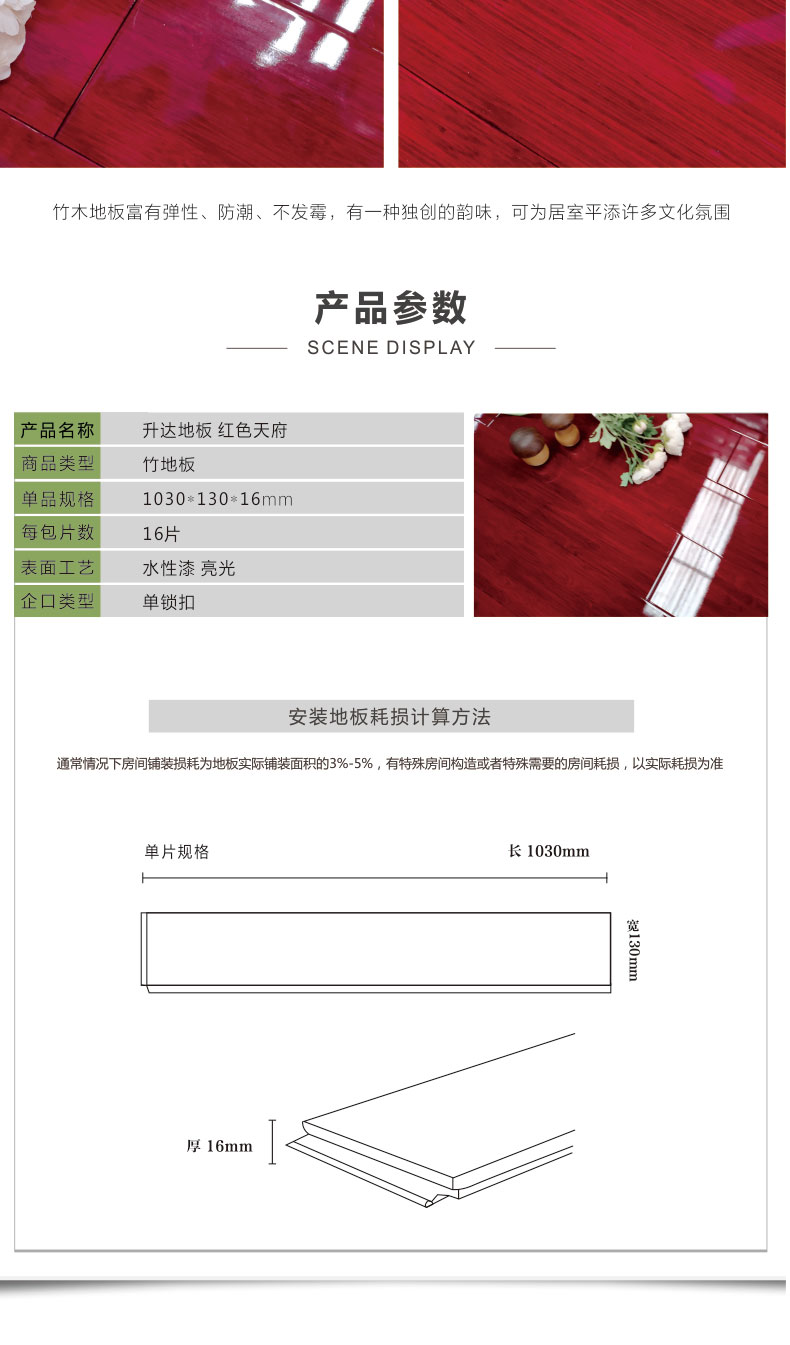 竹木地板富有弹性、防潮、不发霉，有一种独创的韵味，可为居室平添许多文化氛围

产品参数

SCENE DISPLAY

| 产品名称 | 升达地板 红色天府 |
|---|---|
| 商品类型 | 竹地板 |
| 单品规格 | 1030*130*16mm |
| 每包片数 | 16片 |
| 表面工艺 | 水性漆 亮光 |
| 企口类型 | 单锁扣 |

安装地板耗损计算方法

通常情况下房间铺装损耗为地板实际铺装面积的3%-5%，有特殊房间构造或者特殊需要的房间耗损，以实际耗损为准

单片规格

长 1030mm

宽130mm

厚 16mm